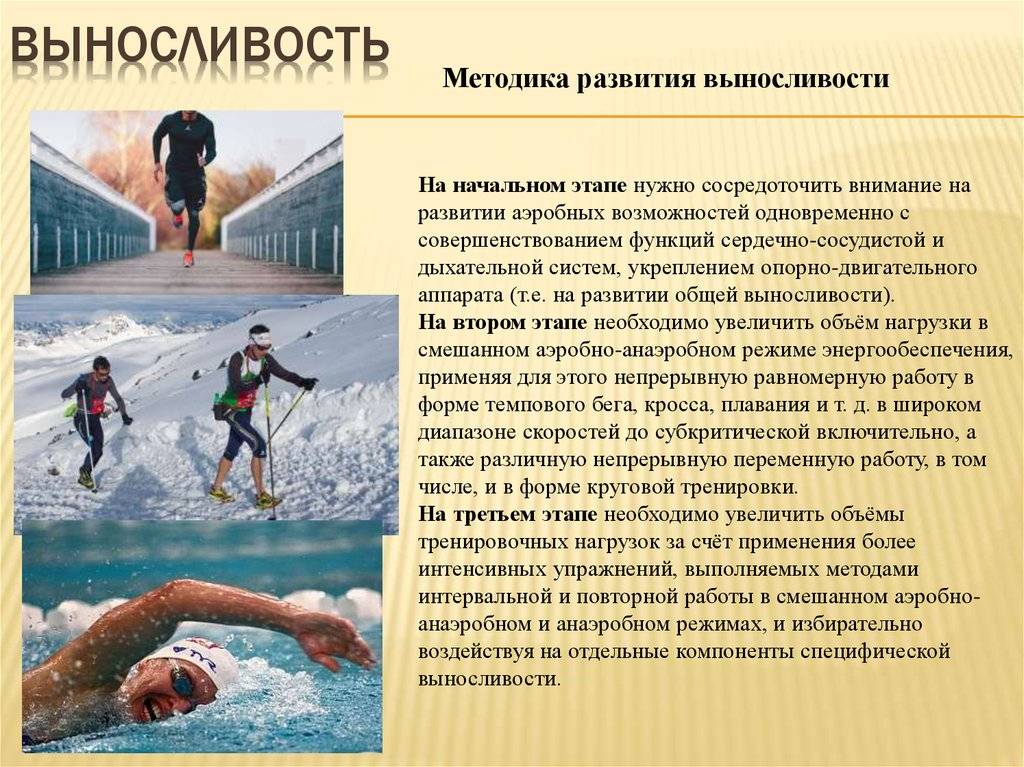 ВЫНОСЛИВОСТЬ

Методика развития выносливости

На начальном этапе нужно сосредоточить внимание на развитии аэробных возможностей одновременно с совершенствованием функций сердечно-сосудистой и дыхательной систем, укреплением опорно-двигательного аппарата (т.е. на развитии общей выносливости).
На втором этапе необходимо увеличить объём нагрузки в смешанном аэробно-анаэробном режиме энергообеспечения, применяя для этого непрерывную равномерную работу в форме темпового бега, кросса, плавания и т. д. в широком диапазоне скоростей до субкритической включительно, а также различную непрерывную переменную работу, в том числе, и в форме круговой тренировки.
На третьем этапе необходимо увеличить объёмы тренировочных нагрузок за счёт применения более интенсивных упражнений, выполняемых методами интервальной и повторной работы в смешанном аэробно-анаэробном и анаэробном режимах, и избирательно воздействуя на отдельные компоненты специфической выносливости.